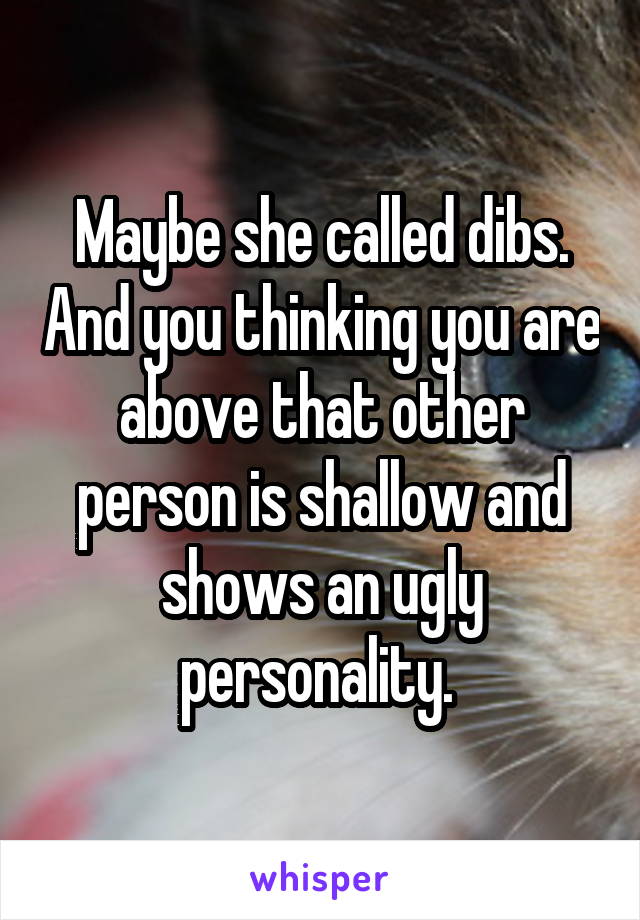 Maybe she called dibs. And you thinking you are above that other person is shallow and shows an ugly personality.

whisper